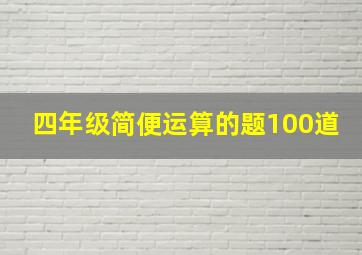 四年级简便运算的题100道